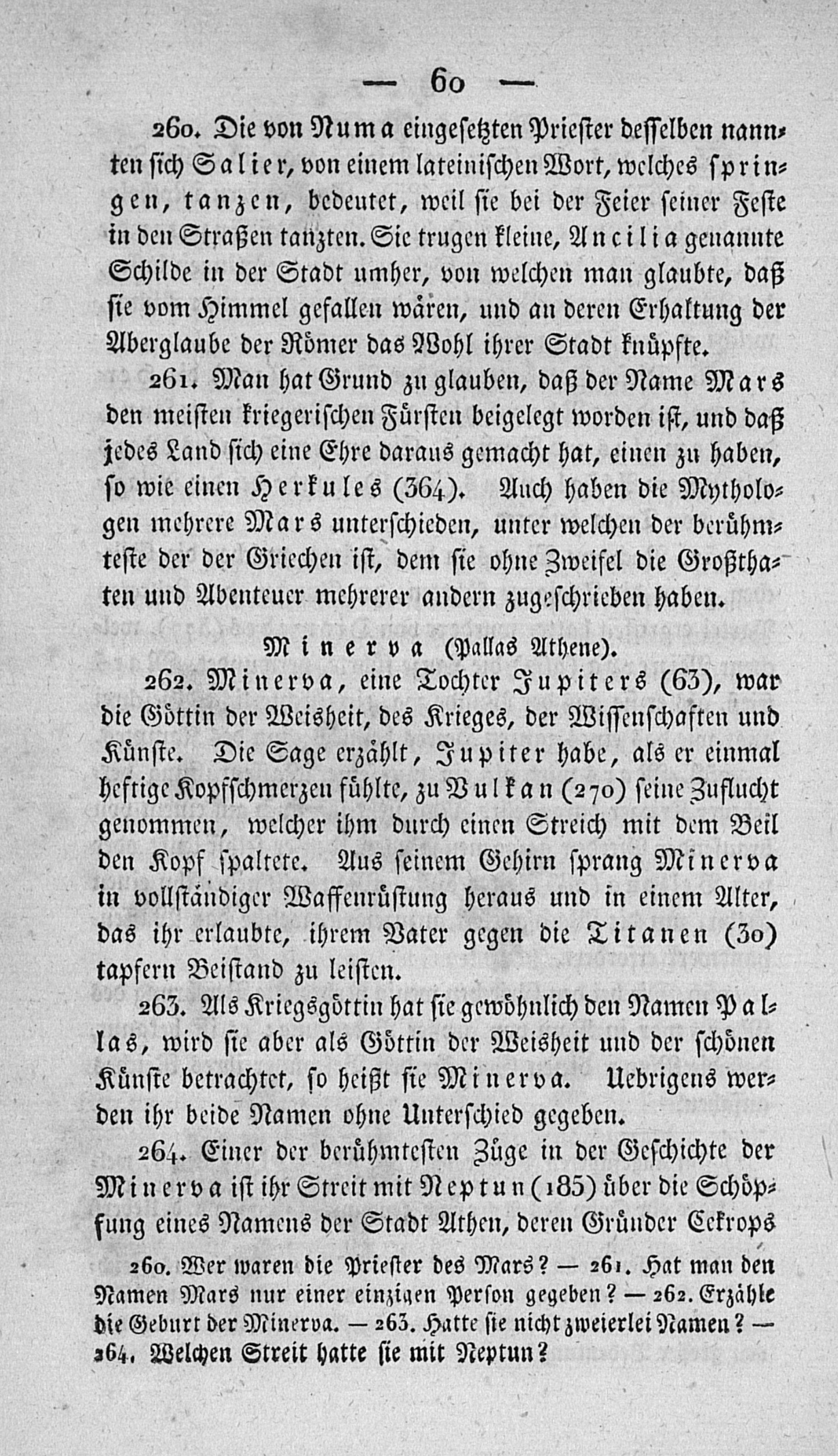 — 60 —

260. Die von Numa eingesetzten Priester desselben nannten sich Salier, von einem lateinischen Wort, welches springen, tanzen, bedeutet, weil sie bei der Feier seiner Feste in den Straßen tanzten. Sie trugen kleine, Ancilia genannte Schilde in der Stadt umher, von welchen man glaubte, daß sie vom Himmel gefallen wären, und an deren Erhaltung der Aberglaube der Römer das Wohl ihrer Stadt knüpfte.

261. Man hat Grund zu glauben, daß der Name Mars den meisten kriegerischen Fürsten beigelegt worden ist, und daß jedes Land sich eine Ehre daraus gemacht hat, einen zu haben, so wie einen Herkules (364). Auch haben die Mythologen mehrere Mars unterschieden, unter welchen der berühmteste der der Griechen ist, dem sie ohne Zweifel die Großthaten und Abenteuer mehrerer andern zugeschrieben haben.

Minerva (Pallas Athene).

262. Minerva, eine Tochter Jupiters (63), war die Göttin der Weisheit, des Krieges, der Wissenschaften und Künste. Die Sage erzählt, Jupiter habe, als er einmal heftige Kopfschmerzen fühlte, zu Vulkan (270) seine Zuflucht genommen, welcher ihm durch einen Streich mit dem Beil den Kopf spaltete. Aus seinem Gehirn sprang Minerva in vollständiger Waffenrüstung heraus und in einem Alter, das ihr erlaubte, ihrem Vater gegen die Titanen (30) tapfern Beistand zu leisten.

263. Als Kriegsgöttin hat sie gewöhnlich den Namen Pallas, wird sie aber als Göttin der Weisheit und der schönen Künste betrachtet, so heißt sie Minerva. Uebrigens werden ihr beide Namen ohne Unterschied gegeben.

264. Einer der berühmtesten Züge in der Geschichte der Minerva ist ihr Streit mit Neptun (185) über die Schöpfung eines Namens der Stadt Athen, deren Gründer Cekrops

260. Wer waren die Priester des Mars? — 261. Hat man den Namen Mars nur einer einzigen Person gegeben? — 262. Erzähle die Geburt der Minerva. — 263. Hatte sie nicht zweierlei Namen? — 264. Welchen Streit hatte sie mit Neptun?